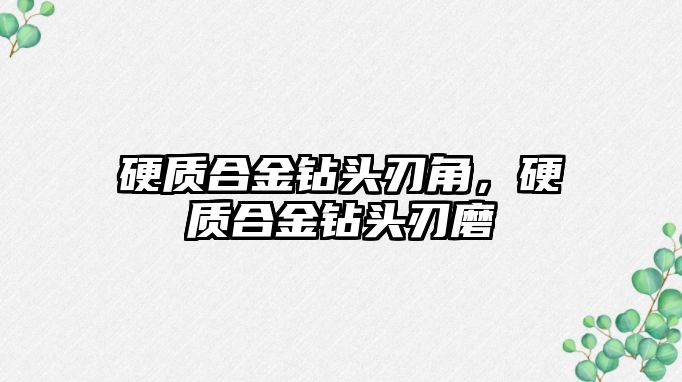 硬质合金钻头刃角，硬质合金钻头刃磨